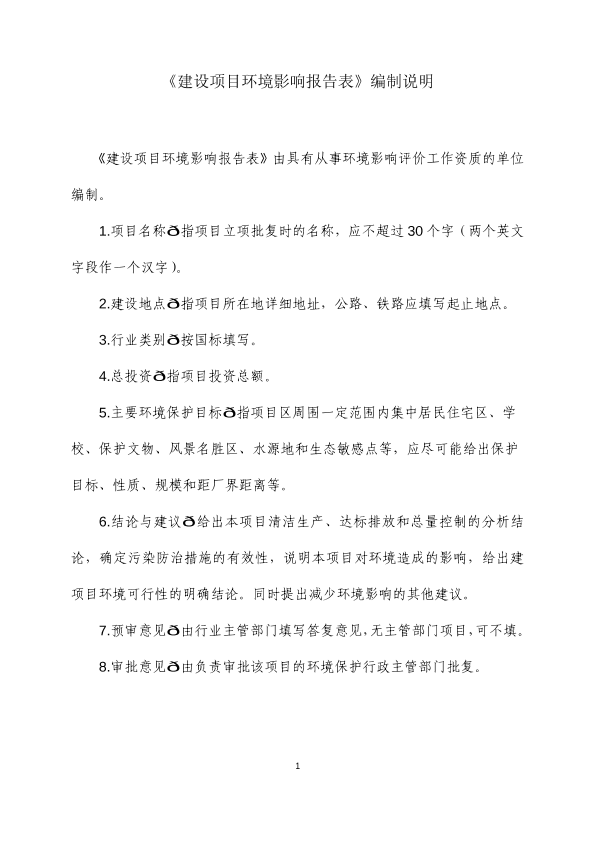 《建设项目环境影响报告表》编制说明

《建设项目环境影响报告表》由具有从事环境影响评价工作资质的单位编制。

1.项目名称ð指项目立项批复时的名称，应不超过30个字（两个英文字段作一个汉字）。

2.建设地点ð指项目所在地详细地址，公路、铁路应填写起止地点。

3.行业类别ð按国标填写。

4.总投资ð指项目投资总额。

5.主要环境保护目标ð指项目区周围一定范围内集中居民住宅区、学校、保护文物、风景名胜区、水源地和生态敏感点等，应尽可能给出保护目标、性质、规模和距厂界距离等。

6.结论与建议ð给出本项目清洁生产、达标排放和总量控制的分析结论，确定污染防治措施的有效性，说明本项目对环境造成的影响，给出建项目环境可行性的明确结论。同时提出减少环境影响的其他建议。

7.预审意见ð由行业主管部门填写答复意见，无主管部门项目，可不填。

8.审批意见ð由负责审批该项目的环境保护行政主管部门批复。

1